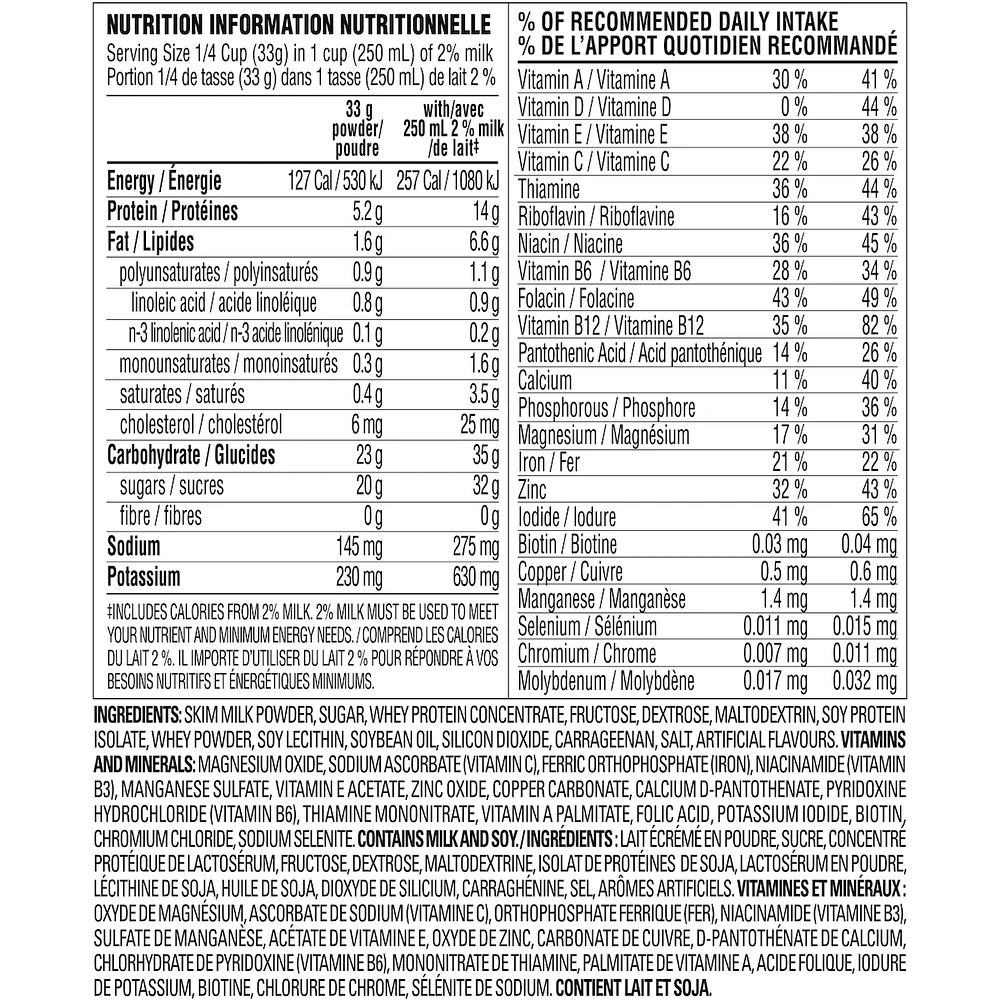 NUTRITION INFORMATION NUTRITIONNELLE
Serving Size 1/4 Cup (33g) in 1 cup (250 mL) of 2% milk
Portion 1/4 de tasse (33 g) dans 1 tasse (250 mL) de lait 2 %

| | 33 g powder/ poudre | with/avec 250 mL 2 % milk /de lait‡ |
|---|---|---|
| Energy / Énergie | 127 Cal / 530 kJ | 257 Cal / 1080 kJ |
| Protein / Protéines | 5.2 g | 14 g |
| Fat / Lipides | 1.6 g | 6.6 g |
| polyunsaturates / polyinsaturés | 0.9 g | 1.1 g |
| linoleic acid / acide linoléique | 0.8 g | 0.9 g |
| n-3 linolenic acid / n-3 acide linolénique | 0.1 g | 0.2 g |
| monounsaturates / monoinsaturés | 0.3 g | 1.6 g |
| saturates / saturés | 0.4 g | 3.5 g |
| cholesterol / cholestérol | 6 mg | 25 mg |
| Carbohydrate / Glucides | 23 g | 35 g |
| sugars / sucres | 20 g | 32 g |
| fibre / fibres | 0 g | 0 g |
| Sodium | 145 mg | 275 mg |
| Potassium | 230 mg | 630 mg |

‡INCLUDES CALORIES FROM 2% MILK. 2% MILK MUST BE USED TO MEET YOUR NUTRIENT AND MINIMUM ENERGY NEEDS. / COMPREND LES CALORIES DU LAIT 2 %. IL IMPORTE D'UTILISER DU LAIT 2 % POUR RÉPONDRE À VOS BESOINS NUTRITIFS ET ÉNERGÉTIQUES MINIMUMS.

% OF RECOMMENDED DAILY INTAKE
% DE L'APPORT QUOTIDIEN RECOMMANDÉ

| | | |
|---|---|---|
| Vitamin A / Vitamine A | 30 % | 41 % |
| Vitamin D / Vitamine D | 0 % | 44 % |
| Vitamin E / Vitamine E | 38 % | 38 % |
| Vitamin C / Vitamine C | 22 % | 26 % |
| Thiamine | 36 % | 44 % |
| Riboflavin / Riboflavine | 16 % | 43 % |
| Niacin / Niacine | 36 % | 45 % |
| Vitamin B6 / Vitamine B6 | 28 % | 34 % |
| Folacin / Folacine | 43 % | 49 % |
| Vitamin B12 / Vitamine B12 | 35 % | 82 % |
| Pantothenic Acid / Acid pantothénique | 14 % | 26 % |
| Calcium | 11 % | 40 % |
| Phosphorous / Phosphore | 14 % | 36 % |
| Magnesium / Magnésium | 17 % | 31 % |
| Iron / Fer | 21 % | 22 % |
| Zinc | 32 % | 43 % |
| Iodide / Iodure | 41 % | 65 % |
| Biotin / Biotine | 0.03 mg | 0.04 mg |
| Copper / Cuivre | 0.5 mg | 0.6 mg |
| Manganese / Manganèse | 1.4 mg | 1.4 mg |
| Selenium / Sélénium | 0.011 mg | 0.015 mg |
| Chromium / Chrome | 0.007 mg | 0.011 mg |
| Molybdenum / Molybdène | 0.017 mg | 0.032 mg |

INGREDIENTS: SKIM MILK POWDER, SUGAR, WHEY PROTEIN CONCENTRATE, FRUCTOSE, DEXTROSE, MALTODEXTRIN, SOY PROTEIN ISOLATE, WHEY POWDER, SOY LECITHIN, SOYBEAN OIL, SILICON DIOXIDE, CARRAGEENAN, SALT, ARTIFICIAL FLAVOURS. VITAMINS AND MINERALS: MAGNESIUM OXIDE, SODIUM ASCORBATE (VITAMIN C), FERRIC ORTHOPHOSPHATE (IRON), NIACINAMIDE (VITAMIN B3), MANGANESE SULFATE, VITAMIN E ACETATE, ZINC OXIDE, COPPER CARBONATE, CALCIUM D-PANTOTHENATE, PYRIDOXINE HYDROCHLORIDE (VITAMIN B6), THIAMINE MONONITRATE, VITAMIN A PALMITATE, FOLIC ACID, POTASSIUM IODIDE, BIOTIN, CHROMIUM CHLORIDE, SODIUM SELENITE. CONTAINS MILK AND SOY. / INGRÉDIENTS : LAIT ÉCRÉMÉ EN POUDRE, SUCRE, CONCENTRÉ PROTÉIQUE DE LACTOSÉRUM, FRUCTOSE, DEXTROSE, MALTODEXTRINE, ISOLAT DE PROTÉINES DE SOJA, LACTOSÉRUM EN POUDRE, LÉCITHINE DE SOJA, HUILE DE SOJA, DIOXYDE DE SILICIUM, CARRAGHÉNINE, SEL, ARÔMES ARTIFICIELS. VITAMINES ET MINÉRAUX : OXYDE DE MAGNÉSIUM, ASCORBATE DE SODIUM (VITAMINE C), ORTHOPHOSPHATE FERRIQUE (FER), NIACINAMIDE (VITAMINE B3), SULFATE DE MANGANÈSE, ACÉTATE DE VITAMINE E, OXYDE DE ZINC, CARBONATE DE CUIVRE, D-PANTOTHÉNATE DE CALCIUM, CHLORHYDRATE DE PYRIDOXINE (VITAMINE B6), MONONITRATE DE THIAMINE, PALMITATE DE VITAMINE A, ACIDE FOLIQUE, IODURE DE POTASSIUM, BIOTINE, CHLORURE DE CHROME, SÉLÉNITE DE SODIUM. CONTIENT LAIT ET SOJA.